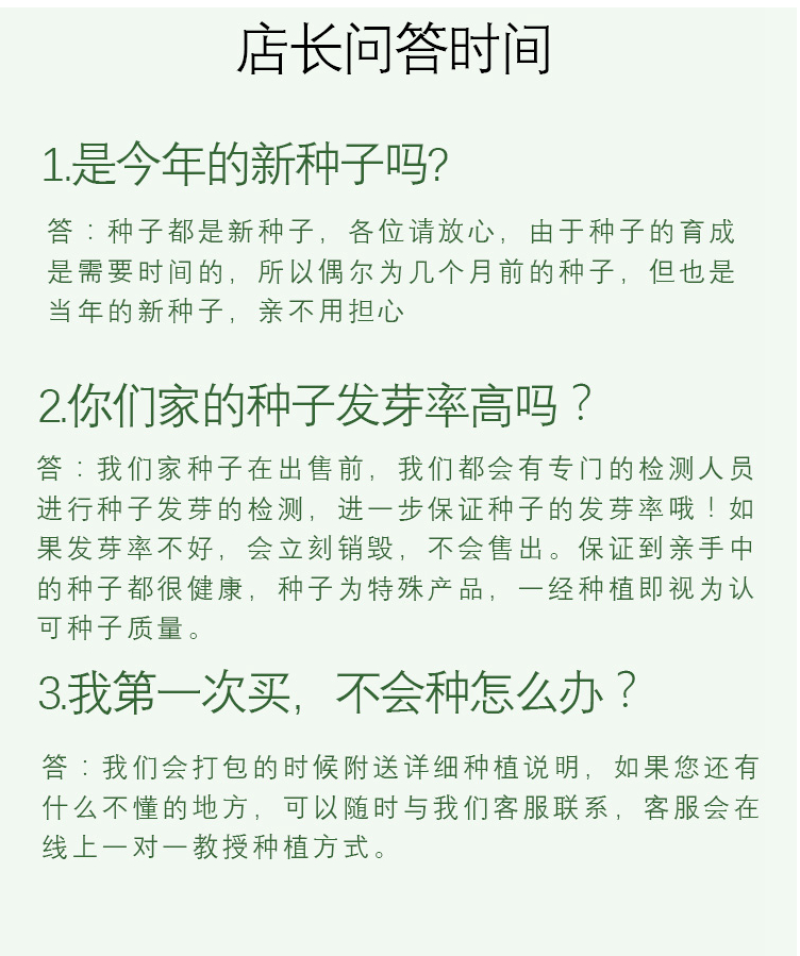 店长问答时间

1.是今年的新种子吗?

答：种子都是新种子，各位请放心，由于种子的育成是需要时间的，所以偶尔为几个月前的种子，但也是当年的新种子，亲不用担心

2.你们家的种子发芽率高吗？

答：我们家种子在出售前，我们都会有专门的检测人员进行种子发芽的检测，进一步保证种子的发芽率哦！如果发芽率不好，会立刻销毁，不会售出。保证到亲手中的种子都很健康，种子为特殊产品，一经种植即视为认可种子质量。

3.我第一次买，不会种怎么办？

答：我们会打包的时候附送详细种植说明，如果您还有什么不懂的地方，可以随时与我们客服联系，客服会在线上一对一教授种植方式。